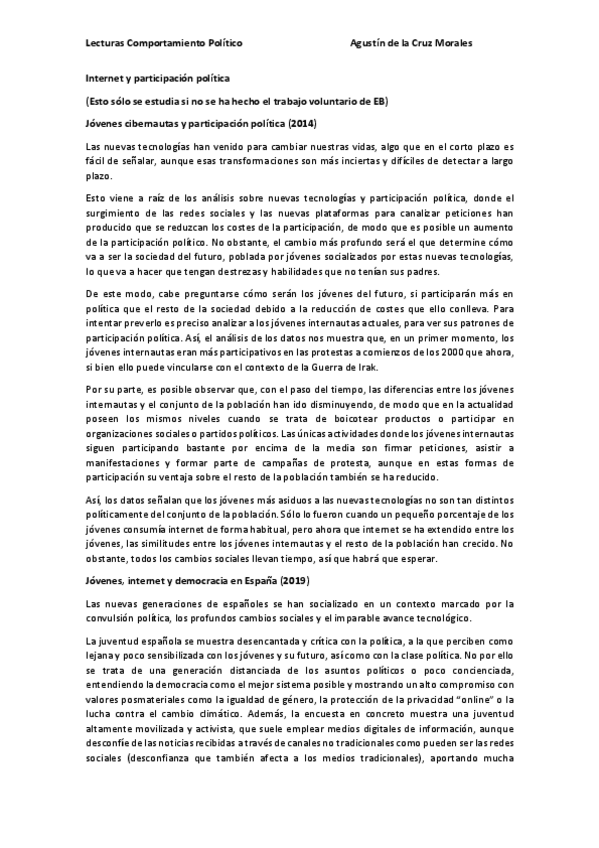 Lecturas Comportamiento Político

Agustín de la Cruz Morales

Internet y participación política

(Esto sólo se estudia si no se ha hecho el trabajo voluntario de EB)

Jóvenes cibernautas y participación política (2014)

Las nuevas tecnologías han venido para cambiar nuestras vidas, algo que en el corto plazo es fácil de señalar, aunque esas transformaciones son más inciertas y difíciles de detectar a largo plazo.

Esto viene a raíz de los análisis sobre nuevas tecnologías y participación política, donde el surgimiento de las redes sociales y las nuevas plataformas para canalizar peticiones han producido que se reduzcan los costes de la participación, de modo que es posible un aumento de la participación político. No obstante, el cambio más profundo será el que determine cómo va a ser la sociedad del futuro, poblada por jóvenes socializados por estas nuevas tecnologías, lo que va a hacer que tengan destrezas y habilidades que no tenían sus padres.

De este modo, cabe preguntarse cómo serán los jóvenes del futuro, si participarán más en política que el resto de la sociedad debido a la reducción de costes que ello conlleva. Para intentar preverlo es preciso analizar a los jóvenes internautas actuales, para ver sus patrones de participación política. Así, el análisis de los datos nos muestra que, en un primer momento, los jóvenes internautas eran más participativos en las protestas a comienzos de los 2000 que ahora, si bien ello puede vincularse con el contexto de la Guerra de Irak.

Por su parte, es posible observar que, con el paso del tiempo, las diferencias entre los jóvenes internautas y el conjunto de la población han ido disminuyendo, de modo que en la actualidad poseen los mismos niveles cuando se trata de boicotear productos o participar en organizaciones sociales o partidos políticos. Las únicas actividades donde los jóvenes internautas siguen participando bastante por encima de la media son firmar peticiones, asistir a manifestaciones y formar parte de campañas de protesta, aunque en estas formas de participación su ventaja sobre el resto de la población también se ha reducido.

Así, los datos señalan que los jóvenes más asiduos a las nuevas tecnologías no son tan distintos políticamente del conjunto de la población. Sólo lo fueron cuando un pequeño porcentaje de los jóvenes consumía internet de forma habitual, pero ahora que internet se ha extendido entre los jóvenes, las similitudes entre los jóvenes internautas y el resto de la población han crecido. No obstante, todos los cambios sociales llevan tiempo, así que habrá que esperar.

Jóvenes, internet y democracia en España (2019)

Las nuevas generaciones de españoles se han socializado en un contexto marcado por la convulsión política, los profundos cambios sociales y el imparable avance tecnológico.

La juventud española se muestra desencantada y crítica con la política, a la que perciben como lejana y poco sensibilizada con los jóvenes y su futuro, así como con la clase política. No por ello se trata de una generación distanciada de los asuntos políticos o poco concienciada, entendiendo la democracia como el mejor sistema posible y mostrando un alto compromiso con valores posmateriales como la igualdad de género, la protección de la privacidad "online" o la lucha contra el cambio climático. Además, la encuesta en concreto muestra una juventud altamente movilizada y activista, que suele emplear medios digitales de información, aunque desconfíe de las noticias recibidas a través de canales no tradicionales como pueden ser las redes sociales (desconfianza que también afecta a los medios tradicionales), aportando mucha